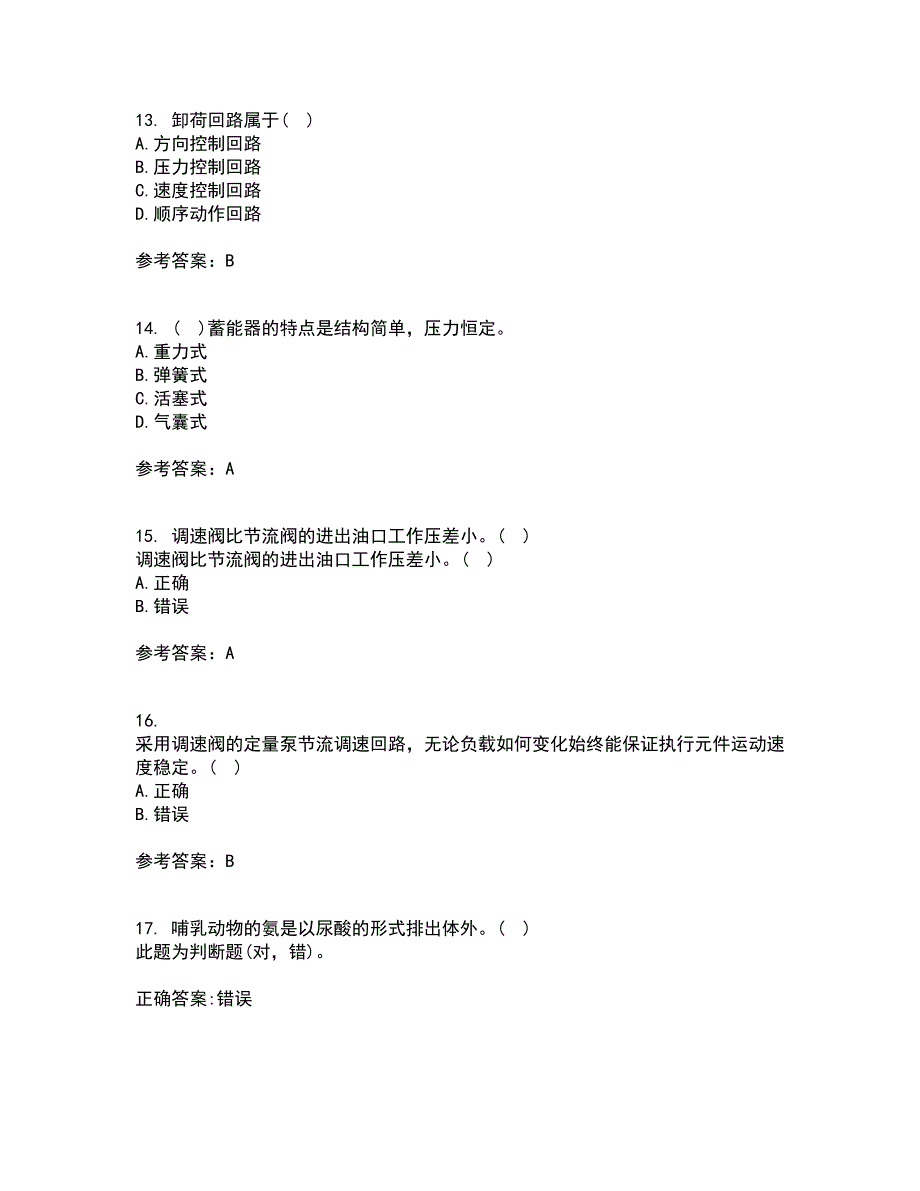 13. 卸荷回路属于（ ）
A. 方向控制回路
B. 压力控制回路
C. 速度控制回路
D. 顺序动作回路

参考答案：B

14. （ ）蓄能器的特点是结构简单，压力恒定。
A. 重力式
B. 弹簧式
C. 活塞式
D. 气囊式

参考答案：A

15. 调速阀比节流阀的进出油口工作压差小。（ ）
调速阀比节流阀的进出油口工作压差小。（ ）
A. 正确
B. 错误

参考答案：A

16.
采用调速阀的定量泵节流调速回路，无论负载如何变化始终能保证执行元件运动速度稳定。（ ）
A. 正确
B. 错误

参考答案：B

17. 哺乳动物的氨是以尿酸的形式排出体外。（ ）
此题为判断题(对，错)。

正确答案:错误